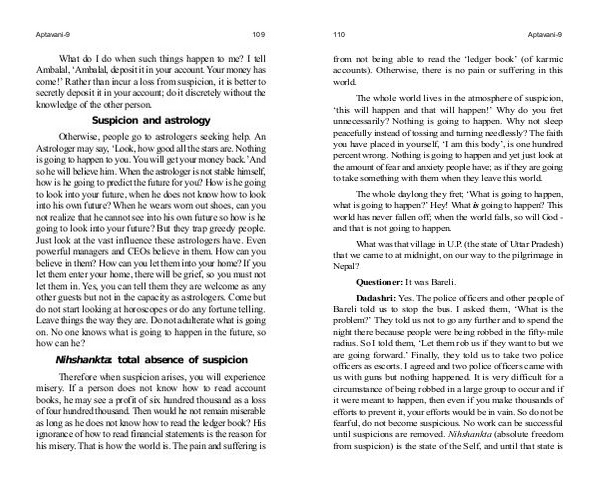 Aptavani-9

109

What do I do when such things happen to me? I tell Ambalal, 'Ambalal, deposit it in your account. Your money has come!' Rather than incur a loss from suspicion, it is better to secretly deposit it in your account; do it discretely without the knowledge of the other person.

Suspicion and astrology

Otherwise, people go to astrologers seeking help. An Astrologer may say, 'Look, how good all the stars are. Nothing is going to happen to you. You will get your money back.' And so he will believe him. When the astrologer is not stable himself, how is he going to predict the future for you? How is he going to look into your future, when he does not know how to look into his own future? When he wears worn out shoes, can you not realize that he cannot see into his own future so how is he going to look into your future? But they trap greedy people. Just look at the vast influence these astrologers have. Even powerful managers and CEOs believe in them. How can you believe in them? How can you let them into your home? If you let them enter your home, there will be grief, so you must not let them in. Yes, you can tell them they are welcome as any other guests but not in the capacity as astrologers. Come but do not start looking at horoscopes or do any fortune telling. Leave things the way they are. Do not adulterate what is going on. No one knows what is going to happen in the future, so how can he?

Nihshankta: total absence of suspicion

Therefore when suspicion arises, you will experience misery. If a person does not know how to read account books, he may see a profit of six hundred thousand as a loss of four hundred thousand. Then would he not remain miserable as long as he does not know how to read the ledger book? His ignorance of how to read financial statements is the reason for his misery. That is how the world is. The pain and suffering is

110

Aptavani-9

from not being able to read the 'ledger book' (of karmic accounts). Otherwise, there is no pain or suffering in this world.

The whole world lives in the atmosphere of suspicion, 'this will happen and that will happen!' Why do you fret unnecessarily? Nothing is going to happen. Why not sleep peacefully instead of tossing and turning needlessly? The faith you have placed in yourself, 'I am this body', is one hundred percent wrong. Nothing is going to happen and yet just look at the amount of fear and anxiety people have; as if they are going to take something with them when they leave this world.

The whole daylong they fret; 'What is going to happen, what is going to happen?' Hey! What is going to happen? This world has never fallen off; when the world falls, so will God - and that is not going to happen.

What was that village in U.P. (the state of Uttar Pradesh) that we came to at midnight, on our way to the pilgrimage in Nepal?

Questioner: It was Bareli.

Dadashri: Yes. The police officers and other people of Bareli told us to stop the bus. I asked them, 'What is the problem?' They told us not to go any further and to spend the night there because people were being robbed in the fifty-mile radius. So I told them, 'Let them rob us if they want to but we are going forward.' Finally, they told us to take two police officers as escorts. I agreed and two police officers came with us with guns but nothing happened. It is very difficult for a circumstance of being robbed in a large group to occur and if it were meant to happen, then even if you make thousands of efforts to prevent it, your efforts would be in vain. So do not be fearful, do not become suspicious. No work can be successful until suspicions are removed. Nihshankta (absolute freedom from suspicion) is the state of the Self, and until that state is